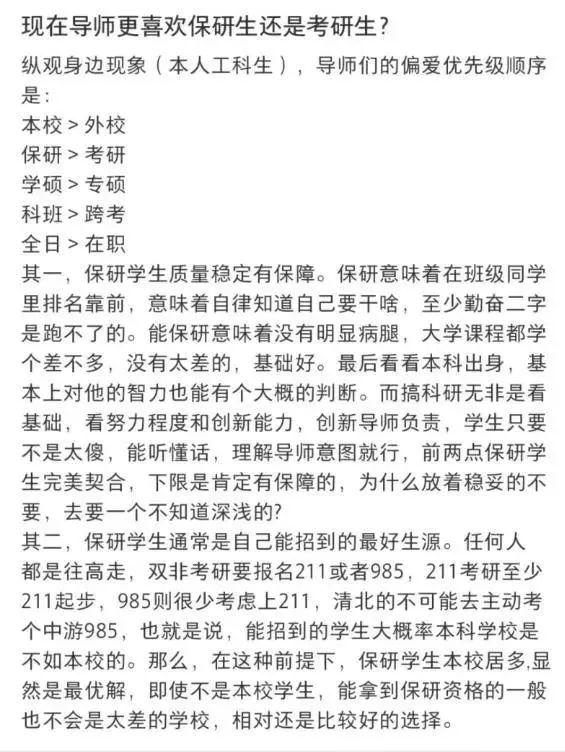 现在导师更喜欢保研生还是考研生？

纵观身边现象（本人工科生），导师们的偏爱优先级顺序是：
本校 > 外校
保研 > 考研
学硕 > 专硕
科班 > 跨考
全日 > 在职

其一，保研学生质量稳定有保障。保研意味着在班级同学里排名靠前，意味着自律知道自己要干啥，至少勤奋二字是跑不了的。能保研意味着没有明显病腿，大学课程都学个差不多，没有太差的，基础好。最后看看本科出身，基本上对他的智力也能有个大概的判断。而搞科研无非是看基础，看努力程度和创新能力，创新导师负责，学生只要不是太傻，能听懂话，理解导师意图就行，前两点保研学生完美契合，下限是肯定有保障的，为什么放着稳妥的不要，去要一个不知道深浅的？

其二，保研学生通常是自己能招到的最好生源。任何人都是往高走，双非考研要报名211或者985，211考研至少211起步，985则很少考虑上211，清北的不可能去主动考个中游985，也就是说，能招到的学生大概率本科学校是不如本校的。那么，在这种前提下，保研学生本校居多,显然是最优解，即使不是本校学生，能拿到保研资格的一般也不会是太差的学校，相对还是比较好的选择。